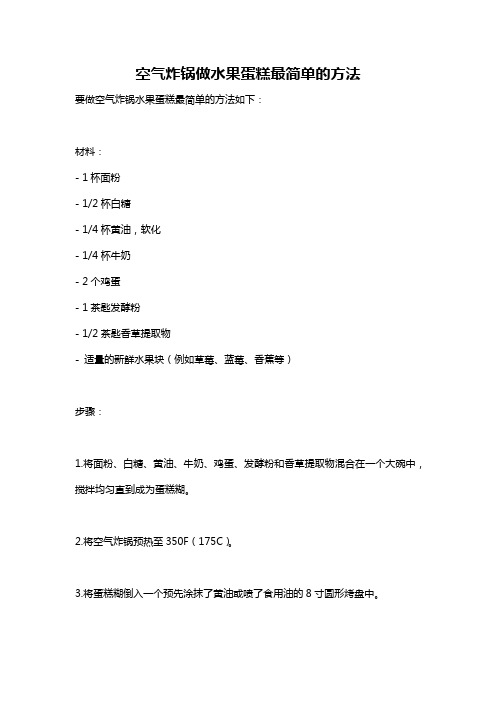 空气炸锅做水果蛋糕最简单的方法

要做空气炸锅水果蛋糕最简单的方法如下：

材料：

- 1 杯面粉

- 1/2 杯白糖

- 1/4 杯黄油，软化

- 1/4 杯牛奶

- 2 个鸡蛋

- 1 茶匙发酵粉

- 1/2 茶匙香草提取物

- 适量的新鲜水果块（例如草莓、蓝莓、香蕉等）

步骤：

1.将面粉、白糖、黄油、牛奶、鸡蛋、发酵粉和香草提取物混合在一个大碗中，搅拌均匀直到成为蛋糕糊。

2.将空气炸锅预热至 350F（175C）。

3.将蛋糕糊倒入一个预先涂抹了黄油或喷了食用油的 8 寸圆形烤盘中。